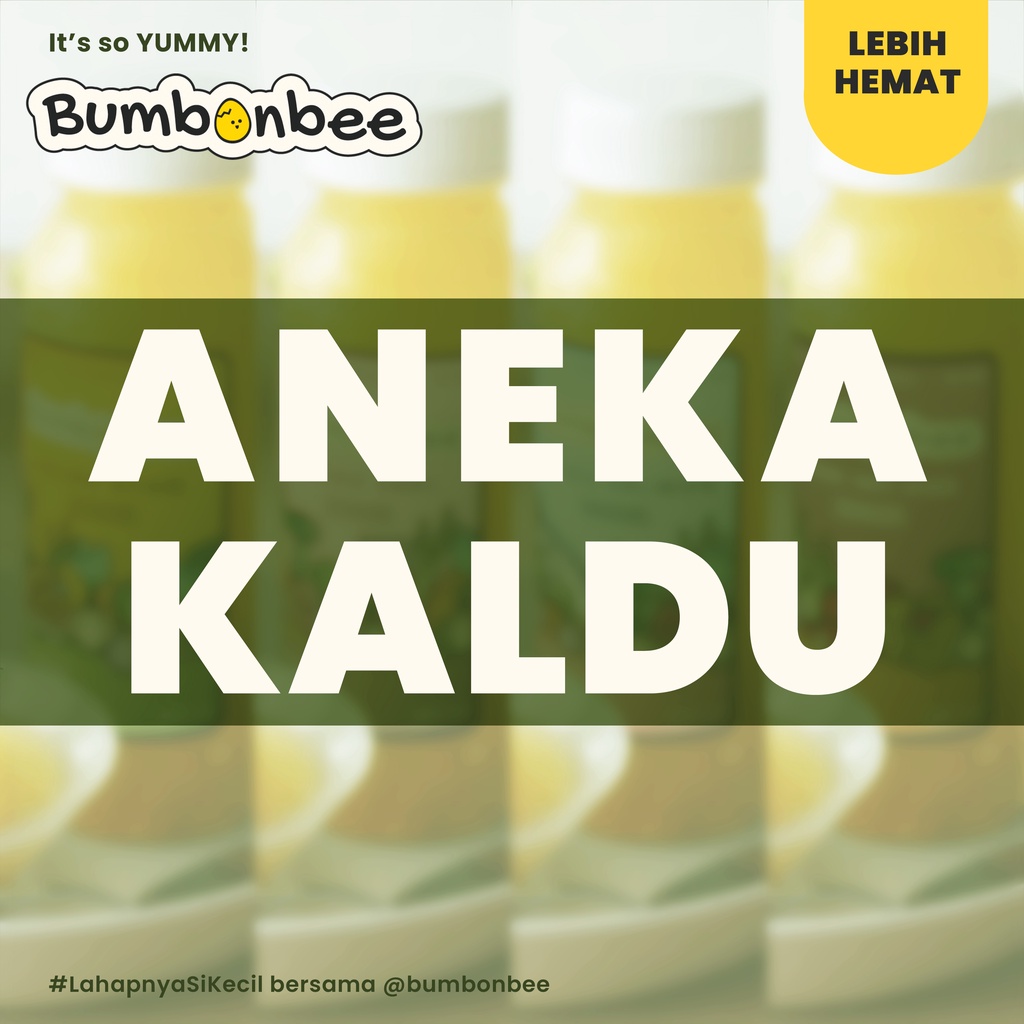 It's so YUMMY!
Bumbonbee

LEBIH HEMAT

ANEKA KALDU

#LahapnyaSiKecil bersama @bumbonbee